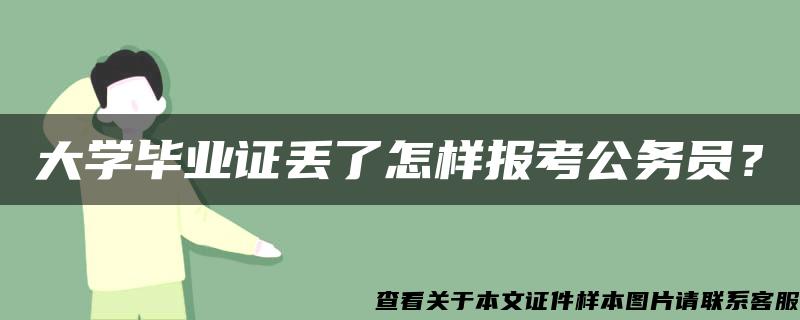 大学毕业证丢了怎样报考公务员？

查看关于本文证件样本图片请联系客服